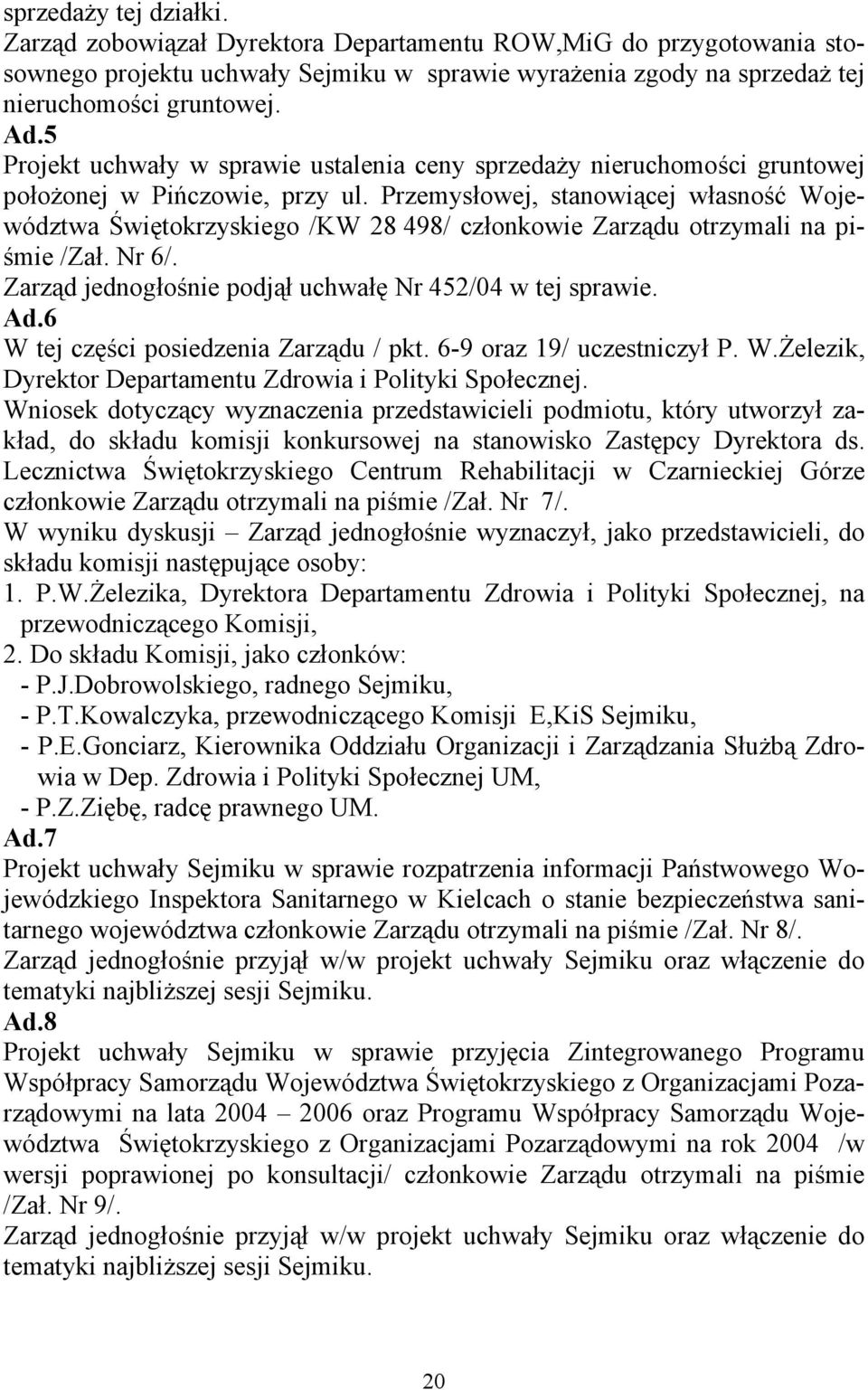 sprzedaży tej działki.
Zarząd zobowiązał Dyrektora Departamentu ROW,MiG do przygotowania stosownego projektu uchwały Sejmiku w sprawie wyrażenia zgody na sprzedaż tej nieruchomości gruntowej.
Ad.5
Projekt uchwały w sprawie ustalenia ceny sprzedaży nieruchomości gruntowej położonej w Pińczowie, przy ul. Przemysłowej, stanowiącej własność Województwa Świętokrzyskiego /KW 28 498/ członkowie Zarządu otrzymali na piśmie /Zał. Nr 6/.
Zarząd jednogłośnie podjął uchwałę Nr 452/04 w tej sprawie.
Ad.6
W tej części posiedzenia Zarządu / pkt. 6-9 oraz 19/ uczestniczył P. W.Żelezik, Dyrektor Departamentu Zdrowia i Polityki Społecznej.
Wniosek dotyczący wyznaczenia przedstawicieli podmiotu, który utworzył zakład, do składu komisji konkursowej na stanowisko Zastępcy Dyrektora ds. Lecznictwa Świętokrzyskiego Centrum Rehabilitacji w Czarnieckiej Górze członkowie Zarządu otrzymali na piśmie /Zał. Nr 7/.
W wyniku dyskusji – Zarząd jednogłośnie wyznaczył, jako przedstawicieli, do składu komisji następujące osoby:
1. P.W.Żelezika, Dyrektora Departamentu Zdrowia i Polityki Społecznej, na przewodniczącego Komisji,
2. Do składu Komisji, jako członków:
- P.J.Dobrowolskiego, radnego Sejmiku,
- P.T.Kowalczyka, przewodniczącego Komisji E,KiS Sejmiku,
- P.E.Gonciarz, Kierownika Oddziału Organizacji i Zarządzania Służbą Zdrowia w Dep. Zdrowia i Polityki Społecznej UM,
- P.Z.Ziębę, radcę prawnego UM.
Ad.7
Projekt uchwały Sejmiku w sprawie rozpatrzenia informacji Państwowego Wojewódzkiego Inspektora Sanitarnego w Kielcach o stanie bezpieczeństwa sanitarnego województwa członkowie Zarządu otrzymali na piśmie /Zał. Nr 8/.
Zarząd jednogłośnie przyjął w/w projekt uchwały Sejmiku oraz włączenie do tematyki najbliższej sesji Sejmiku.
Ad.8
Projekt uchwały Sejmiku w sprawie przyjęcia Zintegrowanego Programu Współpracy Samorządu Województwa Świętokrzyskiego z Organizacjami Pozarządowymi na lata 2004 – 2006 oraz Programu Współpracy Samorządu Województwa Świętokrzyskiego z Organizacjami Pozarządowymi na rok 2004 /w wersji poprawionej po konsultacji/ członkowie Zarządu otrzymali na piśmie /Zał. Nr 9/.
Zarząd jednogłośnie przyjął w/w projekt uchwały Sejmiku oraz włączenie do tematyki najbliższej sesji Sejmiku.

20